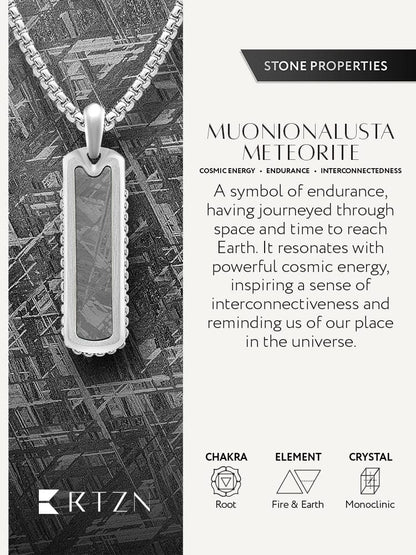 STONE PROPERTIES

MUONIONALUSTA METEORITE

COSMIC ENERGY • ENDURANCE • INTERCONNECTEDNESS

A symbol of endurance, having journeyed through space and time to reach Earth. It resonates with powerful cosmic energy, inspiring a sense of interconnectiveness and reminding us of our place in the universe.

CHAKRA
Root

ELEMENT
Fire & Earth

CRYSTAL
Monoclinic

RTZN